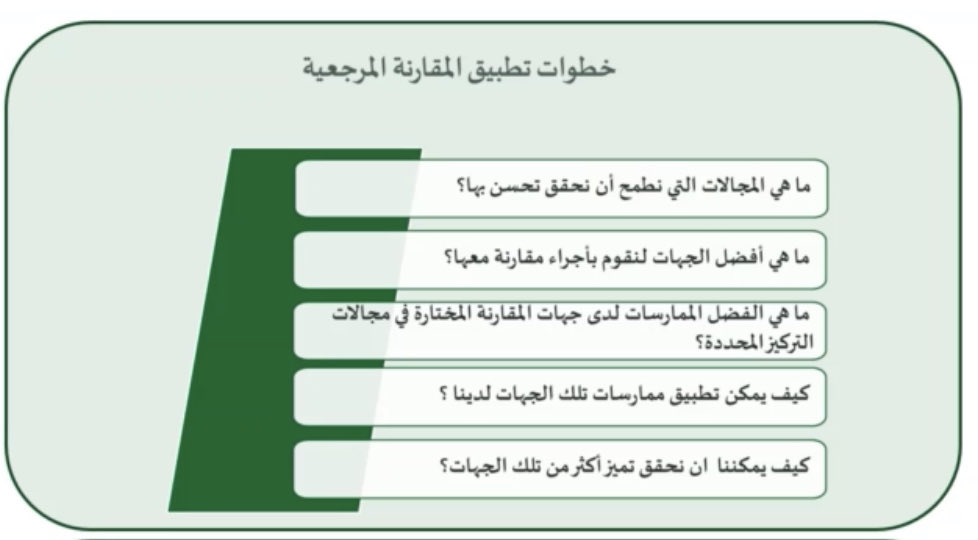 خطوات تطبيق المقارنة المرجعية

ما هي المجالات التي نطمح أن نحقق تحسن بها؟

ما هي أفضل الجهات لنقوم بأجراء مقارنة معها؟

ما هي الفضل الممارسات لدى جهات المقارنة المختارة في مجالات التركيز المحددة؟

كيف يمكن تطبيق ممارسات تلك الجهات لدينا ؟

كيف يمكننا ان نحقق تميز أكثر من تلك الجهات؟